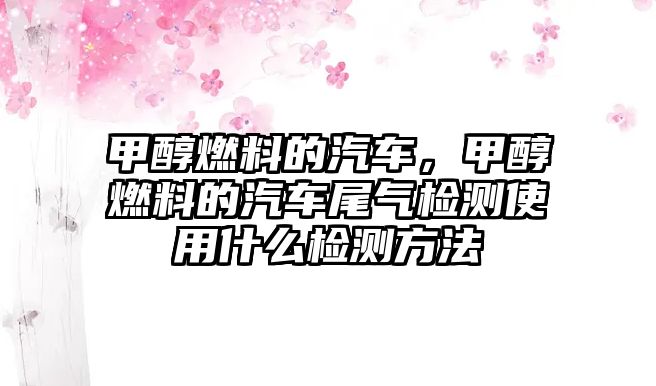 甲醇燃料的汽车，甲醇燃料的汽车尾气检测使用什么检测方法